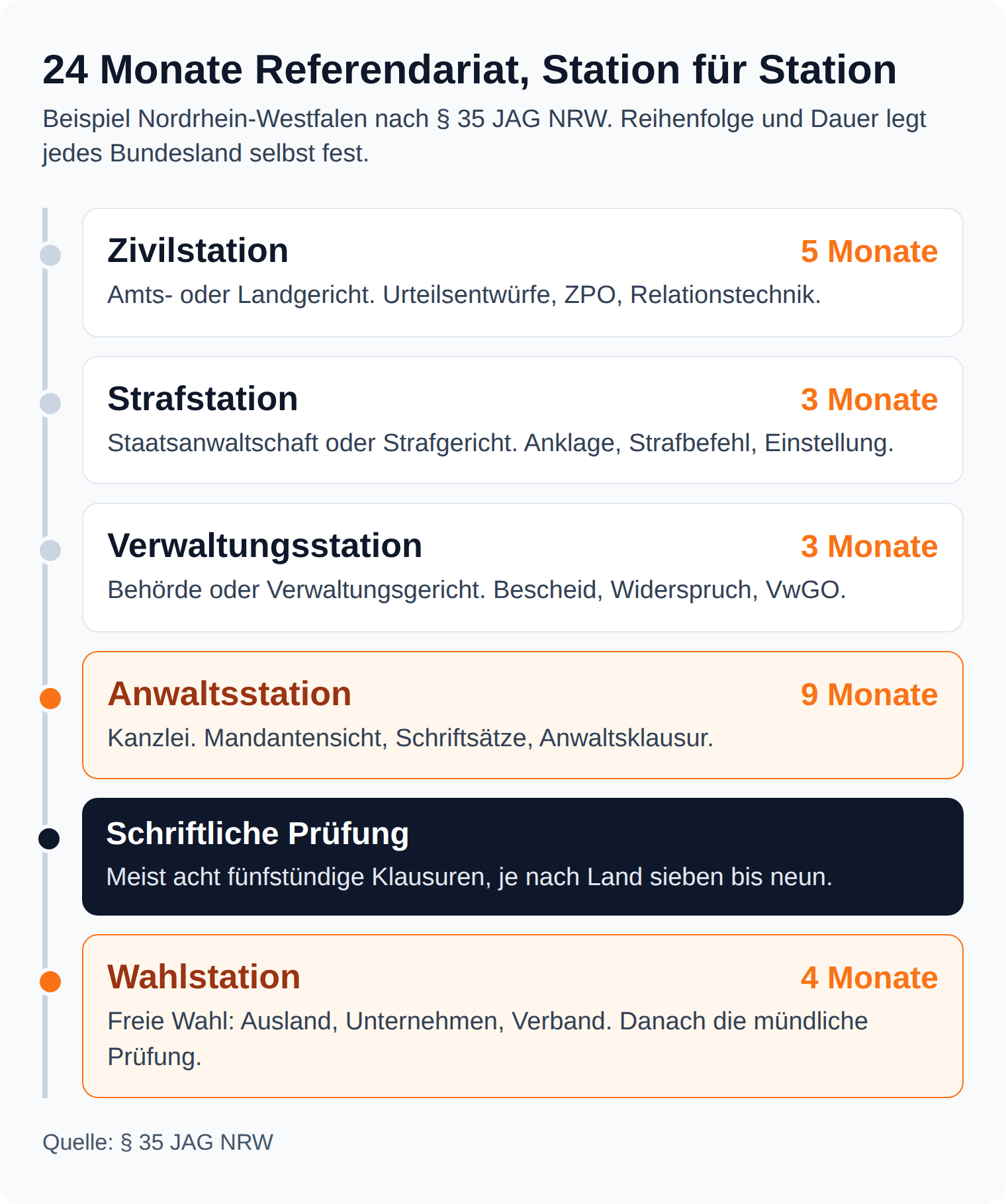 24 Monate Referendariat, Station für Station

Beispiel Nordrhein-Westfalen nach § 35 JAG NRW. Reihenfolge und Dauer legt jedes Bundesland selbst fest.

Zivilstation
5 Monate
Amts- oder Landgericht. Urteilsentwürfe, ZPO, Relationstechnik.

Strafstation
3 Monate
Staatsanwaltschaft oder Strafgericht. Anklage, Strafbefehl, Einstellung.

Verwaltungsstation
3 Monate
Behörde oder Verwaltungsgericht. Bescheid, Widerspruch, VwGO.

Anwaltsstation
9 Monate
Kanzlei. Mandantensicht, Schriftsätze, Anwaltsklausur.

Schriftliche Prüfung
Meist acht fünfstündige Klausuren, je nach Land sieben bis neun.

Wahlstation
4 Monate
Freie Wahl: Ausland, Unternehmen, Verband. Danach die mündliche Prüfung.

Quelle: § 35 JAG NRW